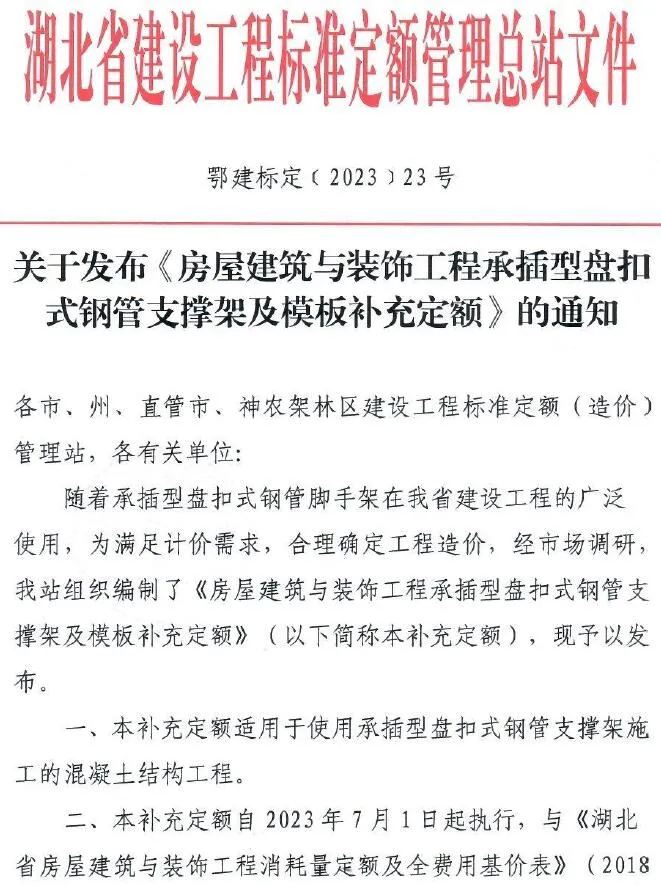 湖北省建设工程标准定额管理总站文件

鄂建标定〔2023〕23号

关于发布《房屋建筑与装饰工程承插型盘扣式钢管支撑架及模板补充定额》的通知

各市、州、直管市、神农架林区建设工程标准定额（造价）管理站，各有关单位：

随着承插型盘扣式钢管脚手架在我省建设工程的广泛使用，为满足计价需求，合理确定工程造价，经市场调研，我站组织编制了《房屋建筑与装饰工程承插型盘扣式钢管支撑架及模板补充定额》（以下简称本补充定额），现予以发布。

一、本补充定额适用于使用承插型盘扣式钢管支撑架施工的混凝土结构工程。

二、本补充定额自 2023 年 7 月 1 日起执行，与《湖北省房屋建筑与装饰工程消耗量定额及全费用基价表》（2018